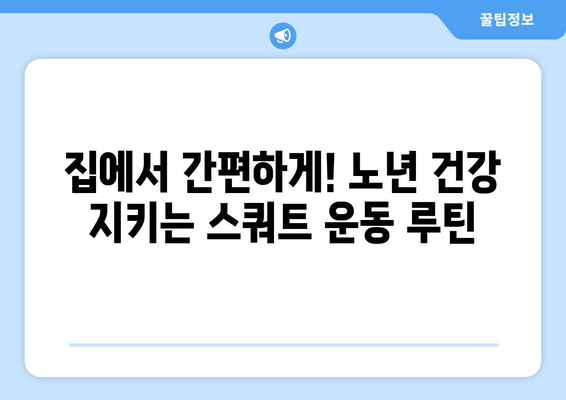 꿀팁정보

집에서 간편하게! 노년 건강 지키는 스쿼트 운동 루틴